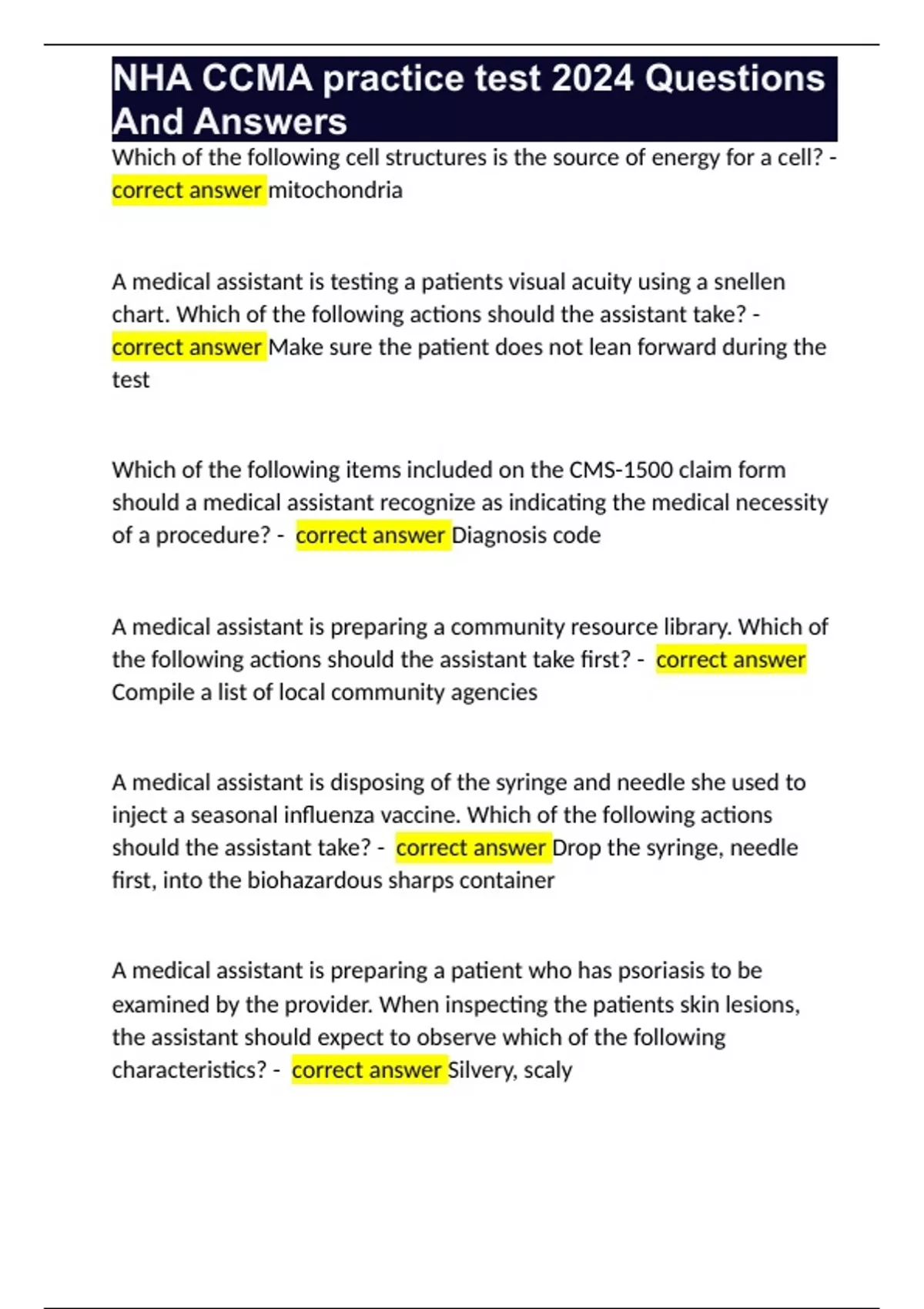 NHA CCMA practice test 2024 Questions And Answers

Which of the following cell structures is the source of energy for a cell? - correct answer mitochondria

A medical assistant is testing a patients visual acuity using a snellen chart. Which of the following actions should the assistant take? - correct answer Make sure the patient does not lean forward during the test

Which of the following items included on the CMS-1500 claim form should a medical assistant recognize as indicating the medical necessity of a procedure? - correct answer Diagnosis code

A medical assistant is preparing a community resource library. Which of the following actions should the assistant take first? - correct answer Compile a list of local community agencies

A medical assistant is disposing of the syringe and needle she used to inject a seasonal influenza vaccine. Which of the following actions should the assistant take? - correct answer Drop the syringe, needle first, into the biohazardous sharps container

A medical assistant is preparing a patient who has psoriasis to be examined by the provider. When inspecting the patients skin lesions, the assistant should expect to observe which of the following characteristics? - correct answer Silvery, scaly